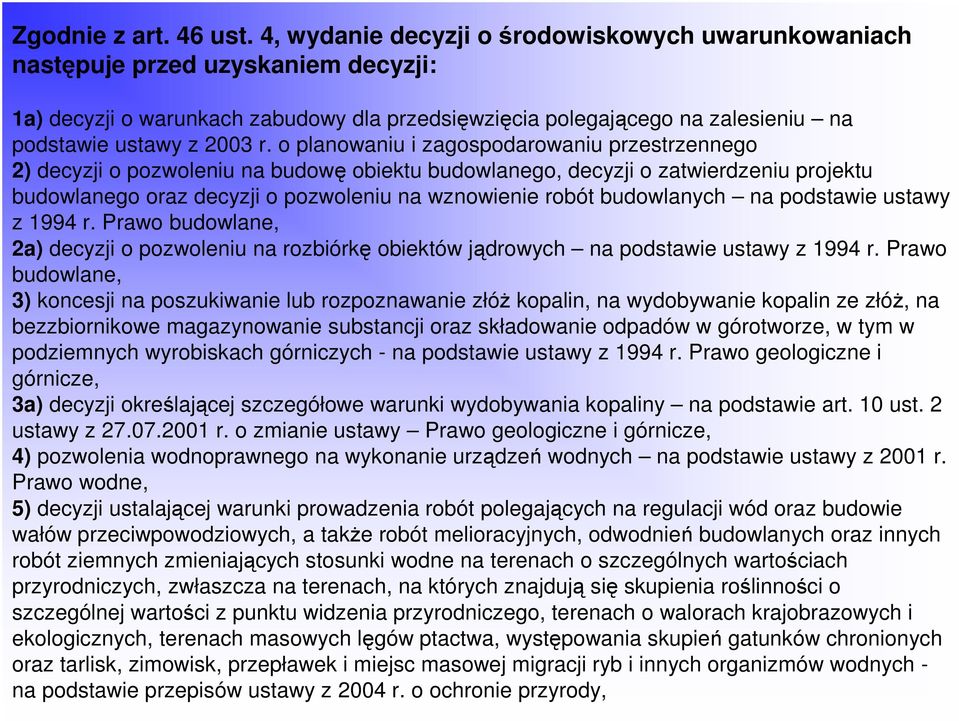 Zgodnie z art. 46 ust. 4, wydanie decyzji o środowiskowych uwarunkowaniach następuje przed uzyskaniem decyzji:

1a) decyzji o warunkach zabudowy dla przedsięwzięcia polegającego na zalesieniu – na podstawie ustawy z 2003 r. o planowaniu i zagospodarowaniu przestrzennego
2) decyzji o pozwoleniu na budowę obiektu budowlanego, decyzji o zatwierdzeniu projektu budowlanego oraz decyzji o pozwoleniu na wznowienie robót budowlanych – na podstawie ustawy z 1994 r. Prawo budowlane,
2a) decyzji o pozwoleniu na rozbiórkę obiektów jądrowych – na podstawie ustawy z 1994 r. Prawo budowlane,
3) koncesji na poszukiwanie lub rozpoznawanie złóż kopalin, na wydobywanie kopalin ze złóż, na bezzbiornikowe magazynowanie substancji oraz składowanie odpadów w górotworze, w tym w podziemnych wyrobiskach górniczych - na podstawie ustawy z 1994 r. Prawo geologiczne i górnicze,
3a) decyzji określającej szczegółowe warunki wydobywania kopaliny – na podstawie art. 10 ust. 2 ustawy z 27.07.2001 r. o zmianie ustawy – Prawo geologiczne i górnicze,
4) pozwolenia wodnoprawnego na wykonanie urządzeń wodnych – na podstawie ustawy z 2001 r. Prawo wodne,
5) decyzji ustalającej warunki prowadzenia robót polegających na regulacji wód oraz budowie wałów przeciwpowodziowych, a także robót melioracyjnych, odwodnień budowlanych oraz innych robót ziemnych zmieniających stosunki wodne na terenach o szczególnych wartościach przyrodniczych, zwłaszcza na terenach, na których znajdują się skupienia roślinności o szczególnej wartości z punktu widzenia przyrodniczego, terenach o walorach krajobrazowych i ekologicznych, terenach masowych lęgów ptactwa, występowania skupień gatunków chronionych oraz tarlisk, zimowisk, przepławek i miejsc masowej migracji ryb i innych organizmów wodnych - na podstawie przepisów ustawy z 2004 r. o ochronie przyrody,